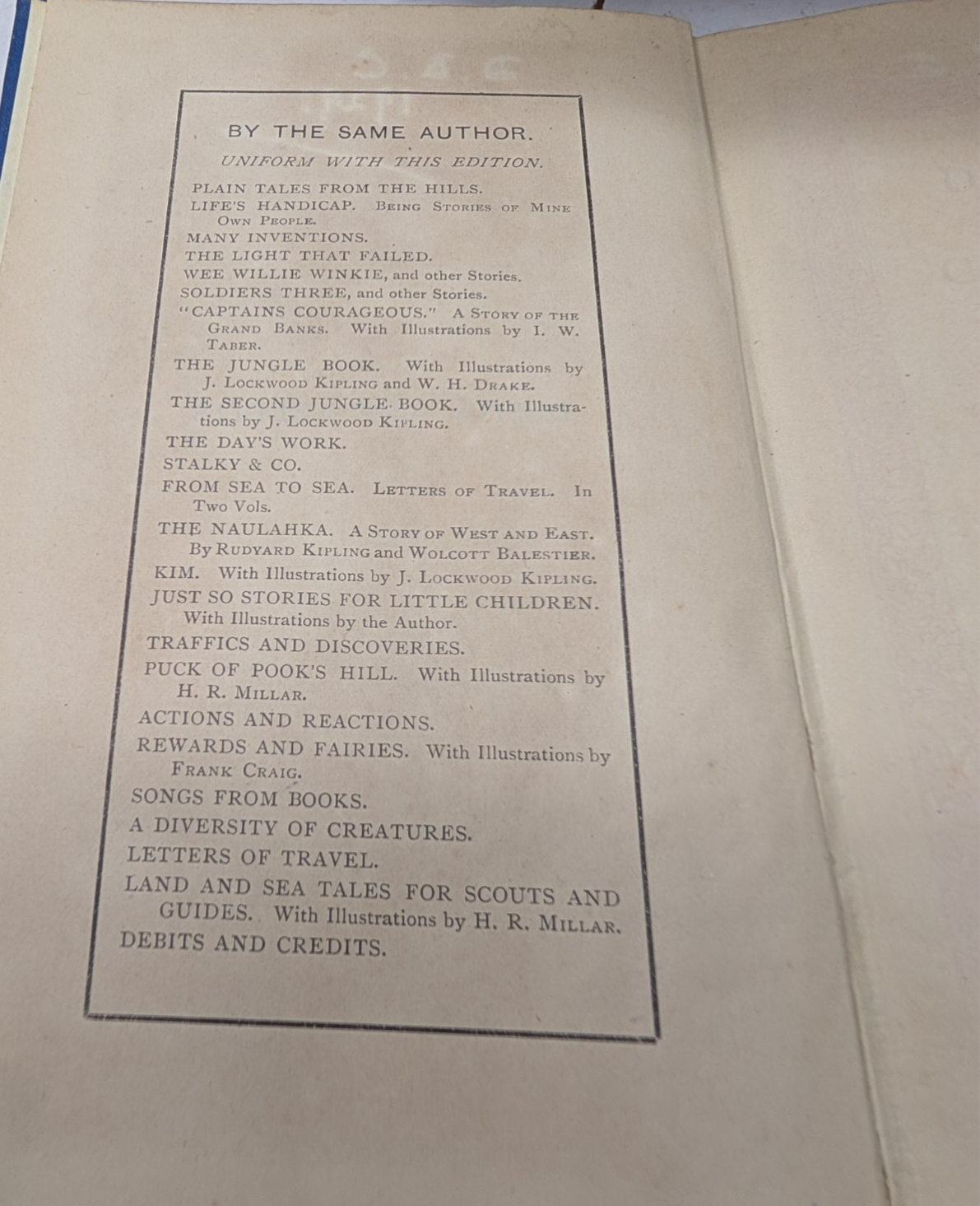 BY THE SAME AUTHOR.

UNIFORM WITH THIS EDITION.

PLAIN TALES FROM THE HILLS.

LIFE'S HANDICAP. Being Stories of Mine Own People.

MANY INVENTIONS.

THE LIGHT THAT FAILED.

WEE WILLIE WINKIE, and other Stories.

SOLDIERS THREE, and other Stories.

"CAPTAINS COURAGEOUS." A Story of the Grand Banks. With Illustrations by I. W. Taber.

THE JUNGLE BOOK. With Illustrations by J. Lockwood Kipling and W. H. Drake.

THE SECOND JUNGLE BOOK. With Illustrations by J. Lockwood Kipling.

THE DAY'S WORK.

STALKY & CO.

FROM SEA TO SEA. Letters of Travel. In Two Vols.

THE NAULAHKA. A Story of West and East. By Rudyard Kipling and Wolcott Balestier.

KIM. With Illustrations by J. Lockwood Kipling.

JUST SO STORIES FOR LITTLE CHILDREN. With Illustrations by the Author.

TRAFFICS AND DISCOVERIES.

PUCK OF POOK'S HILL. With Illustrations by H. R. Millar.

ACTIONS AND REACTIONS.

REWARDS AND FAIRIES. With Illustrations by Frank Craig.

SONGS FROM BOOKS.

A DIVERSITY OF CREATURES.

LETTERS OF TRAVEL.

LAND AND SEA TALES FOR SCOUTS AND GUIDES. With Illustrations by H. R. Millar.

DEBITS AND CREDITS.